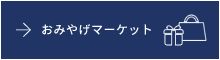 おみやげマーケット